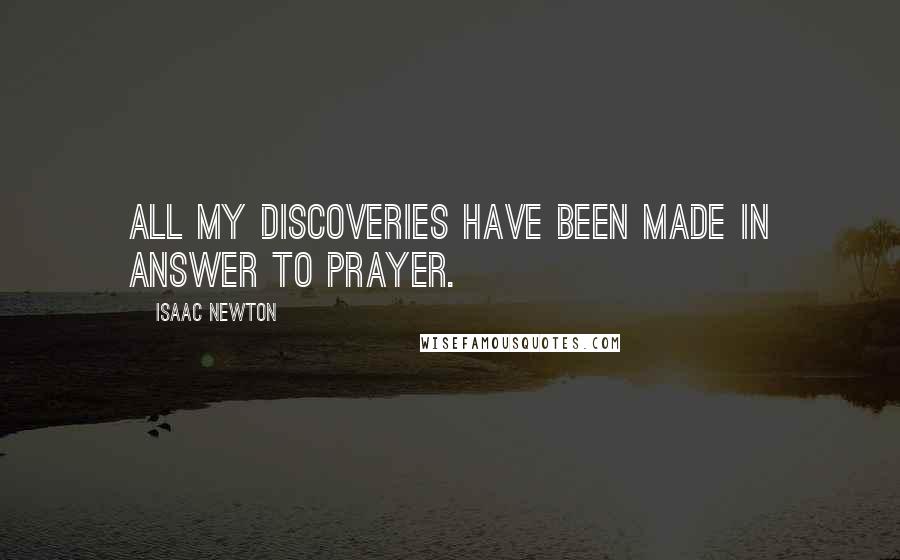 ALL MY DISCOVERIES HAVE BEEN MADE IN ANSWER TO PRAYER.

ISAAC NEWTON

WISEFAMOUSQUOTES.COM